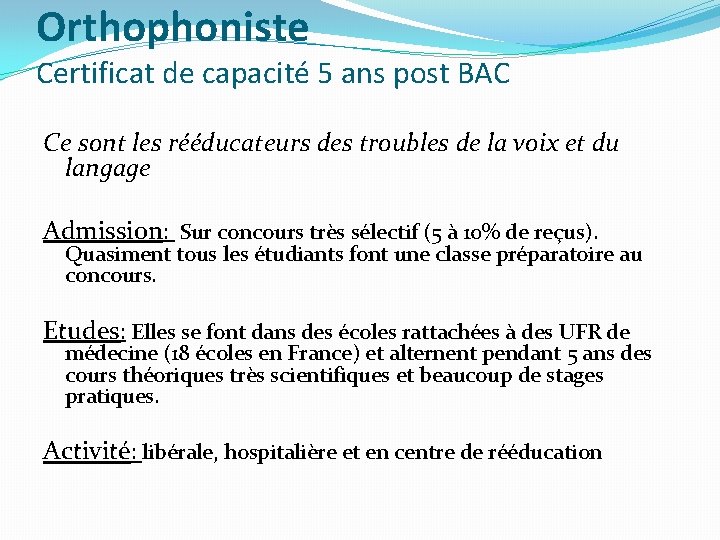 Orthophoniste
Certificat de capacité 5 ans post BAC

Ce sont les rééducateurs des troubles de la voix et du langage

Admission: Sur concours très sélectif (5 à 10% de reçus). Quasiment tous les étudiants font une classe préparatoire au concours.

Etudes: Elles se font dans des écoles rattachées à des UFR de médecine (18 écoles en France) et alternent pendant 5 ans des cours théoriques très scientifiques et beaucoup de stages pratiques.

Activité: libérale, hospitalière et en centre de rééducation